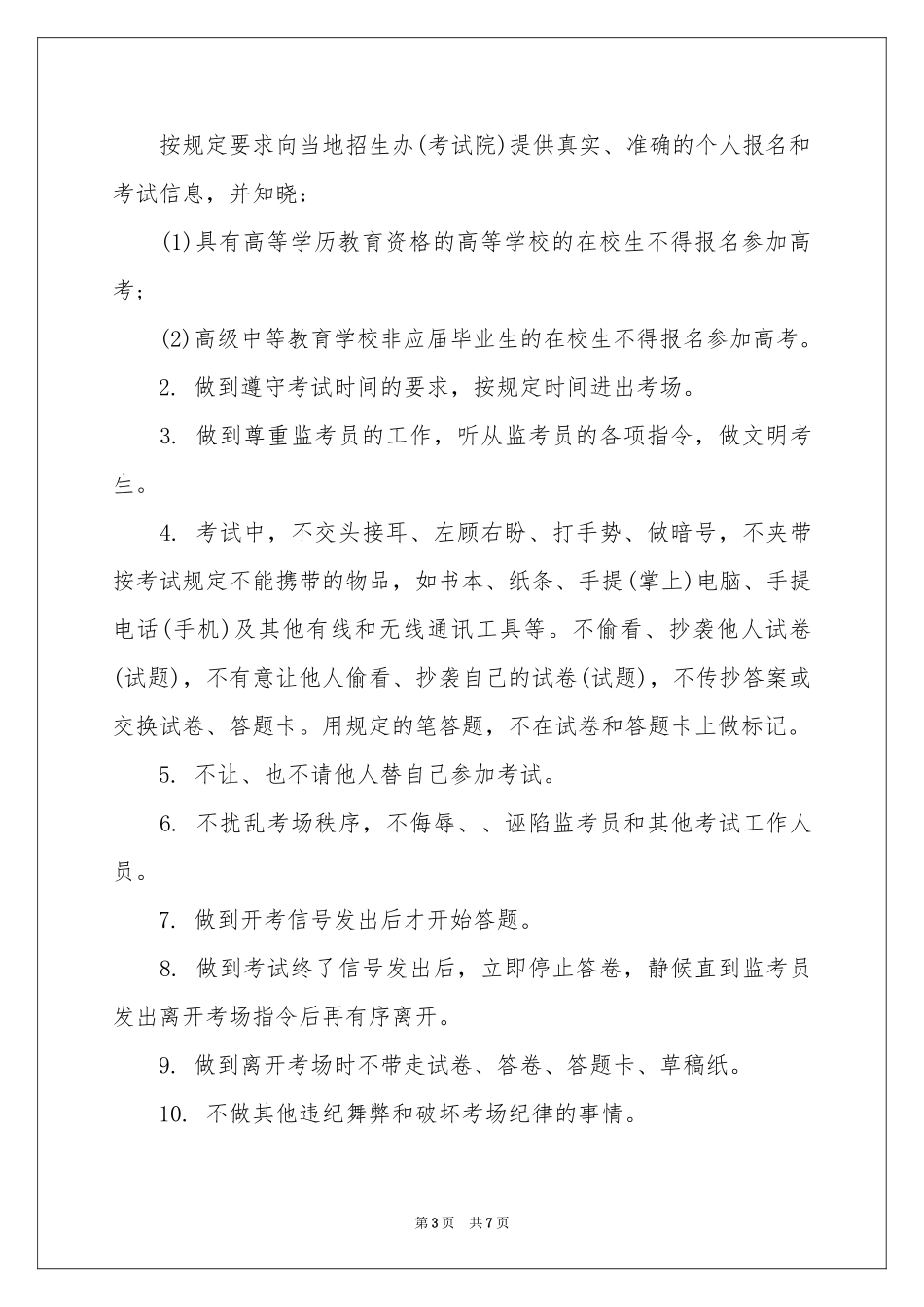 按规定要求向当地招生办(考试院)提供真实、准确的个人报名和考试信息，并知晓：

(1)具有高等学历教育资格的高等学校的在校生不得报名参加高考；

(2)高级中等教育学校非应届毕业生的在校生不得报名参加高考。

2. 做到遵守考试时间的要求，按规定时间进出考场。

3. 做到尊重监考员的工作，听从监考员的各项指令，做文明考生。

4. 考试中，不交头接耳、左顾右盼、打手势、做暗号，不夹带按考试规定不能携带的物品，如书本、纸条、手提(掌上)电脑、手提电话(手机)及其他有线和无线通讯工具等。不偷看、抄袭他人试卷(试题)，不有意让他人偷看、抄袭自己的试卷(试题)，不传抄答案或交换试卷、答题卡。用规定的笔答题，不在试卷和答题卡上做标记。

5. 不让、也不请他人替自己参加考试。

6. 不扰乱考场秩序，不侮辱、、诬陷监考员和其他考试工作人员。

7. 做到开考信号发出后才开始答题。

8. 做到考试终了信号发出后，立即停止答卷，静候直到监考员发出离开考场指令后再有序离开。

9. 做到离开考场时不带走试卷、答卷、答题卡、草稿纸。

10. 不做其他违纪舞弊和破坏考场纪律的事情。

第3页 共7页